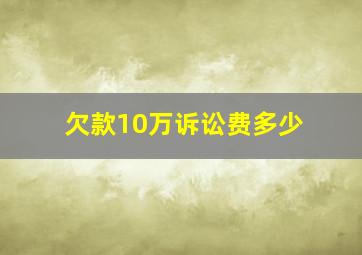 欠款10万诉讼费多少